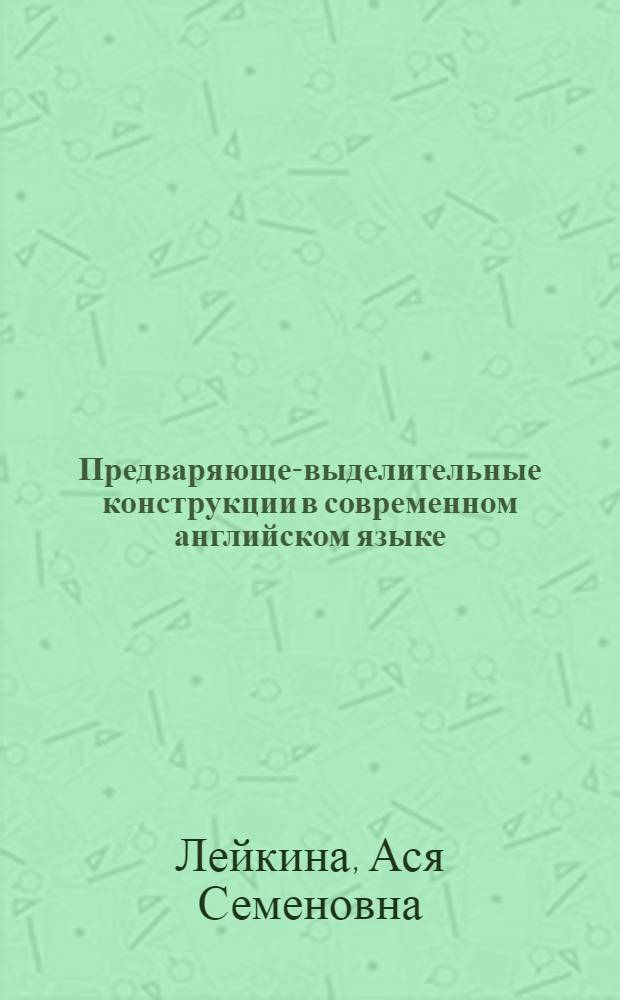 Предваряюще-выделительные конструкции в современном английском языке

Лейкина, Ася Семеновна